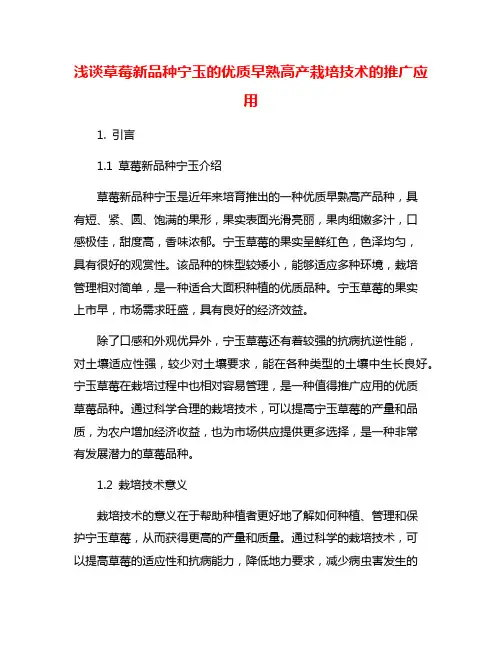 浅谈草莓新品种宁玉的优质早熟高产栽培技术的推广应用

1. 引言

1.1 草莓新品种宁玉介绍

草莓新品种宁玉是近年来培育推出的一种优质早熟高产品种，具有短、紧、圆、饱满的果形，果实表面光滑亮丽，果肉细嫩多汁，口感极佳，甜度高，香味浓郁。宁玉草莓的果实呈鲜红色，色泽均匀，具有很好的观赏性。该品种的株型较矮小，能够适应多种环境，栽培管理相对简单，是一种适合大面积种植的优质品种。宁玉草莓的果实上市早，市场需求旺盛，具有良好的经济效益。

除了口感和外观优异外，宁玉草莓还有着较强的抗病抗逆性能，对土壤适应性强，较少对土壤要求，能在各种类型的土壤中生长良好。宁玉草莓在栽培过程中也相对容易管理，是一种值得推广应用的优质草莓品种。通过科学合理的栽培技术，可以提高宁玉草莓的产量和品质，为农户增加经济收益，也为市场供应提供更多选择，是一种非常有发展潜力的草莓品种。

1.2 栽培技术意义

栽培技术的意义在于帮助种植者更好地了解如何种植、管理和保护宁玉草莓，从而获得更高的产量和质量。通过科学的栽培技术，可以提高草莓的适应性和抗病能力，降低地力要求，减少病虫害发生的